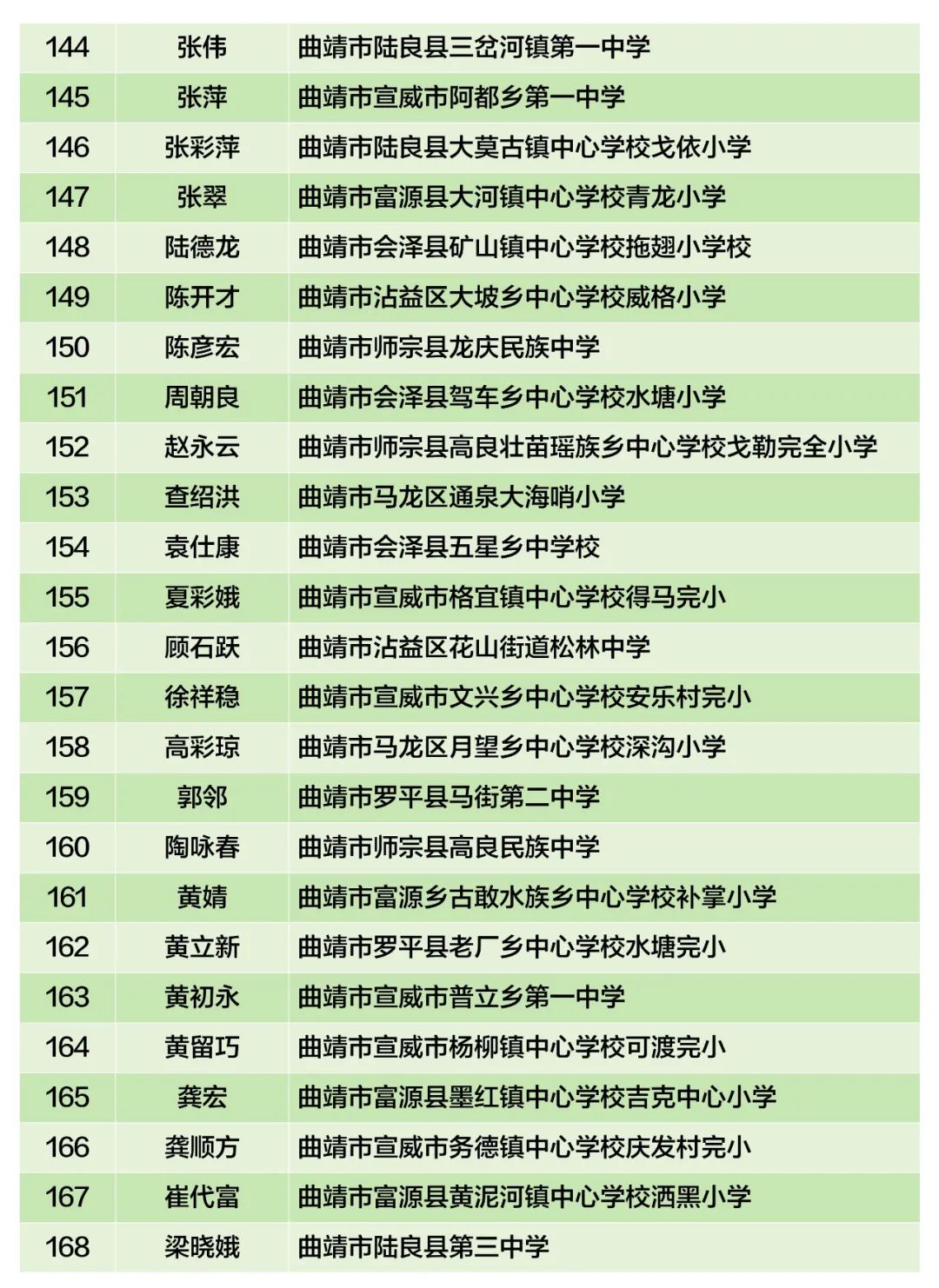 | 144 | 张伟 | 曲靖市陆良县三岔河镇第一中学 |
|---|---|---|
| 145 | 张萍 | 曲靖市宣威市阿都乡第一中学 |
| 146 | 张彩萍 | 曲靖市陆良县大莫古镇中心学校戈依小学 |
| 147 | 张翠 | 曲靖市富源县大河镇中心学校青龙小学 |
| 148 | 陆德龙 | 曲靖市会泽县矿山镇中心学校拖翅小学校 |
| 149 | 陈开才 | 曲靖市沾益区大坡乡中心学校威格小学 |
| 150 | 陈彦宏 | 曲靖市师宗县龙庆民族中学 |
| 151 | 周朝良 | 曲靖市会泽县驾车乡中心学校水塘小学 |
| 152 | 赵永云 | 曲靖市师宗县高良壮苗瑶族乡中心学校戈勒完全小学 |
| 153 | 查绍洪 | 曲靖市马龙区通泉大海哨小学 |
| 154 | 袁仕康 | 曲靖市会泽县五星乡中学校 |
| 155 | 夏彩娥 | 曲靖市宣威市格宜镇中心学校得马完小 |
| 156 | 顾石跃 | 曲靖市沾益区花山街道松林中学 |
| 157 | 徐祥稳 | 曲靖市宣威市文兴乡中心学校安乐村完小 |
| 158 | 高彩琼 | 曲靖市马龙区月望乡中心学校深沟小学 |
| 159 | 郭邻 | 曲靖市罗平县马街第二中学 |
| 160 | 陶咏春 | 曲靖市师宗县高良民族中学 |
| 161 | 黄婧 | 曲靖市富源乡古敢水族乡中心学校补掌小学 |
| 162 | 黄立新 | 曲靖市罗平县老厂乡中心学校水塘完小 |
| 163 | 黄初永 | 曲靖市宣威市普立乡第一中学 |
| 164 | 黄留巧 | 曲靖市宣威市杨柳镇中心学校可渡完小 |
| 165 | 龚宏 | 曲靖市富源县墨红镇中心学校吉克中心小学 |
| 166 | 龚顺方 | 曲靖市宣威市务德镇中心学校庆发村完小 |
| 167 | 崔代富 | 曲靖市富源县黄泥河镇中心学校洒黑小学 |
| 168 | 梁晓娥 | 曲靖市陆良县第三中学 |